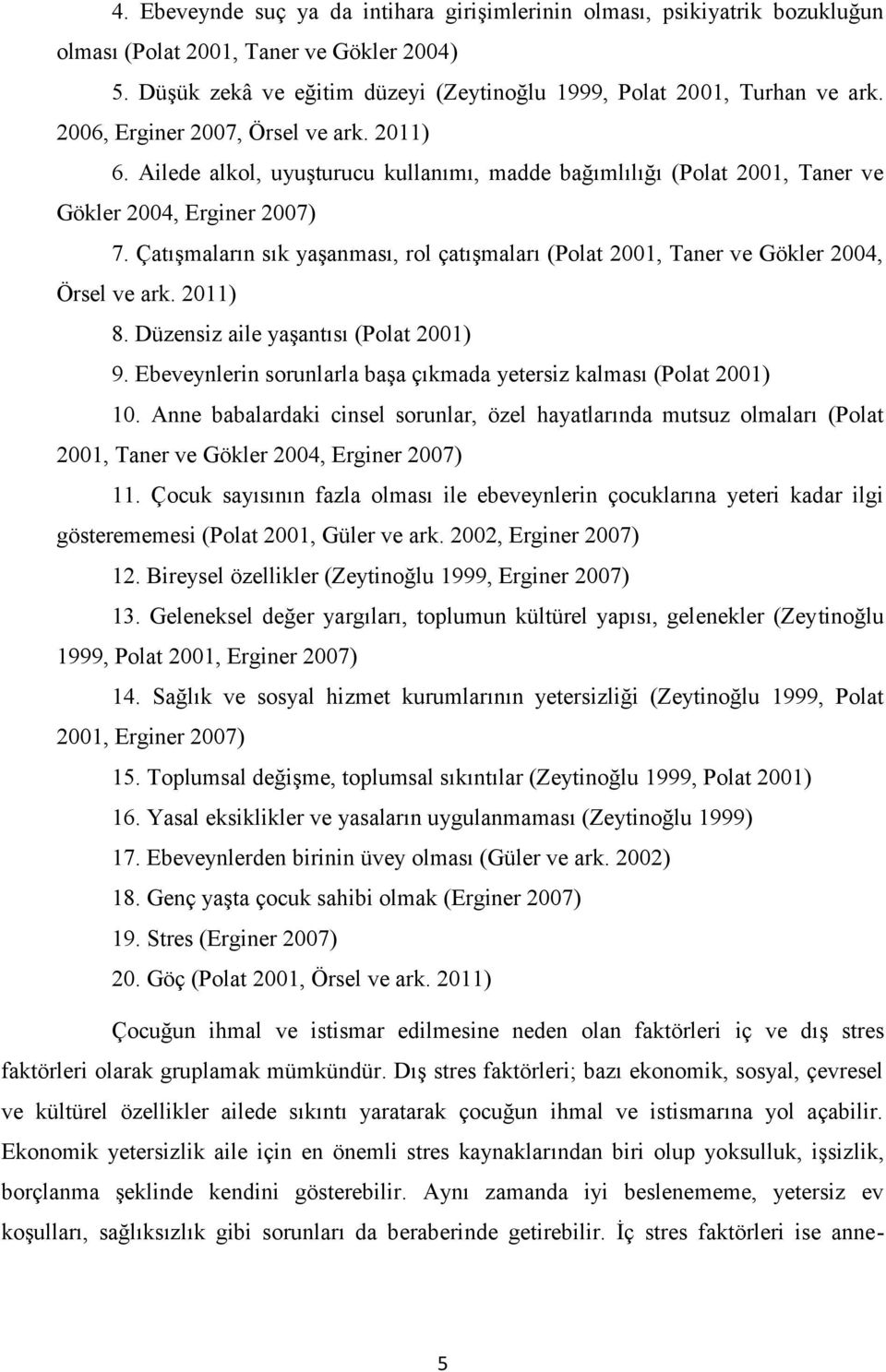 4. Ebeveynde suç ya da intihara girişimlerinin olması, psikiyatrik bozukluğun olması (Polat 2001, Taner ve Gökler 2004)

5. Düşük zekâ ve eğitim düzeyi (Zeytinoğlu 1999, Polat 2001, Turhan ve ark. 2006, Erginer 2007, Örsel ve ark. 2011)

6. Ailede alkol, uyuşturucu kullanımı, madde bağımlılığı (Polat 2001, Taner ve Gökler 2004, Erginer 2007)

7. Çatışmaların sık yaşanması, rol çatışmaları (Polat 2001, Taner ve Gökler 2004, Örsel ve ark. 2011)

8. Düzensiz aile yaşantısı (Polat 2001)

9. Ebeveynlerin sorunlarla başa çıkmada yetersiz kalması (Polat 2001)

10. Anne babalardaki cinsel sorunlar, özel hayatlarında mutsuz olmaları (Polat 2001, Taner ve Gökler 2004, Erginer 2007)

11. Çocuk sayısının fazla olması ile ebeveynlerin çocuklarına yeteri kadar ilgi gösterememesi (Polat 2001, Güler ve ark. 2002, Erginer 2007)

12. Bireysel özellikler (Zeytinoğlu 1999, Erginer 2007)

13. Geleneksel değer yargıları, toplumun kültürel yapısı, gelenekler (Zeytinoğlu 1999, Polat 2001, Erginer 2007)

14. Sağlık ve sosyal hizmet kurumlarının yetersizliği (Zeytinoğlu 1999, Polat 2001, Erginer 2007)

15. Toplumsal değişme, toplumsal sıkıntılar (Zeytinoğlu 1999, Polat 2001)

16. Yasal eksiklikler ve yasaların uygulanmaması (Zeytinoğlu 1999)

17. Ebeveynlerden birinin üvey olması (Güler ve ark. 2002)

18. Genç yaşta çocuk sahibi olmak (Erginer 2007)

19. Stres (Erginer 2007)

20. Göç (Polat 2001, Örsel ve ark. 2011)

Çocuğun ihmal ve istismar edilmesine neden olan faktörleri iç ve dış stres faktörleri olarak gruplamak mümkündür. Dış stres faktörleri; bazı ekonomik, sosyal, çevresel ve kültürel özellikler ailede sıkıntı yaratarak çocuğun ihmal ve istismarına yol açabilir. Ekonomik yetersizlik aile için en önemli stres kaynaklarından biri olup yoksulluk, işsizlik, borçlanma şeklinde kendini gösterebilir. Aynı zamanda iyi beslenememe, yetersiz ev koşulları, sağlıksızlık gibi sorunları da beraberinde getirebilir. İç stres faktörleri ise anne-

5